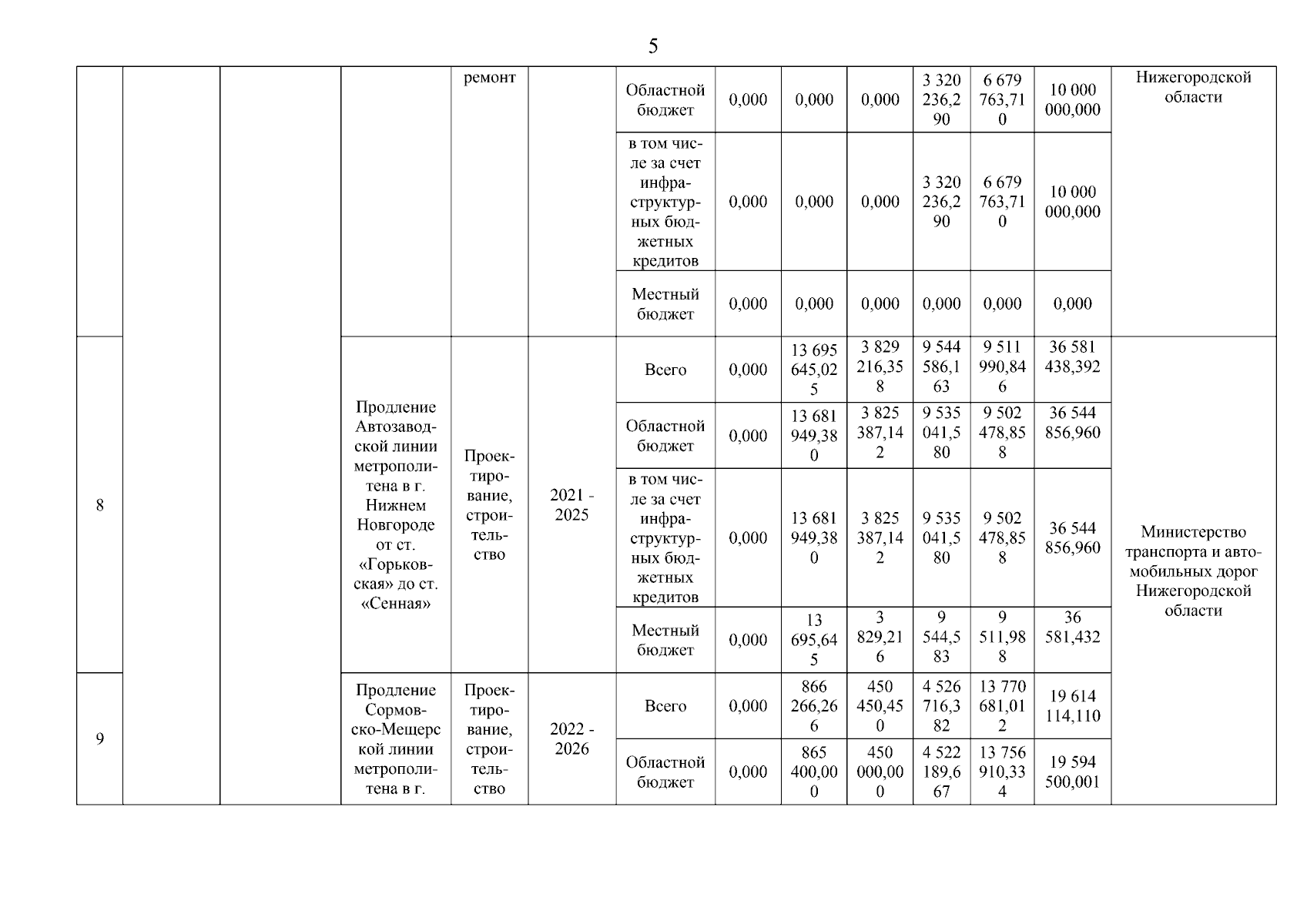 5

|  |  |  |  | ремонт |  | Областной бюджет | 0,000 | 0,000 | 0,000 | 3 320 236,290 | 6 679 763,710 | 10 000 000,000 | Нижегородской области |
|---|---|---|---|---|---|---|---|---|---|---|---|---|---|
|  |  |  |  |  |  | в том числе за счет инфраструктурных бюджетных кредитов | 0,000 | 0,000 | 0,000 | 3 320 236,290 | 6 679 763,710 | 10 000 000,000 |  |
|  |  |  |  |  |  | Местный бюджет | 0,000 | 0,000 | 0,000 | 0,000 | 0,000 | 0,000 |  |
| 8 |  |  | Продление Автозаводской линии метрополитена в г. Нижнем Новгороде от ст. «Горьковская» до ст. «Сенная» | Проектирование, строительство | 2021 - 2025 | Всего | 0,000 | 13 695 645,025 | 3 829 216,358 | 9 544 586,163 | 9 511 990,846 | 36 581 438,392 | Министерство транспорта и автомобильных дорог Нижегородской области |
|  |  |  |  |  |  | Областной бюджет | 0,000 | 13 681 949,380 | 3 825 387,142 | 9 535 041,580 | 9 502 478,858 | 36 544 856,960 |  |
|  |  |  |  |  |  | в том числе за счет инфраструктурных бюджетных кредитов | 0,000 | 13 681 949,380 | 3 825 387,142 | 9 535 041,580 | 9 502 478,858 | 36 544 856,960 |  |
|  |  |  |  |  |  | Местный бюджет | 0,000 | 13 695,645 | 3 829,216 | 9 544,583 | 9 511,988 | 36 581,432 |  |
| 9 |  |  | Продление Сормовско-Мещерской линии метрополитена в г. | Проектирование, строительство | 2022 - 2026 | Всего | 0,000 | 866 266,266 | 450 450,450 | 4 526 716,382 | 13 770 681,012 | 19 614 114,110 |  |
|  |  |  |  |  |  | Областной бюджет | 0,000 | 865 400,000 | 450 000,000 | 4 522 189,667 | 13 756 910,334 | 19 594 500,001 |  |